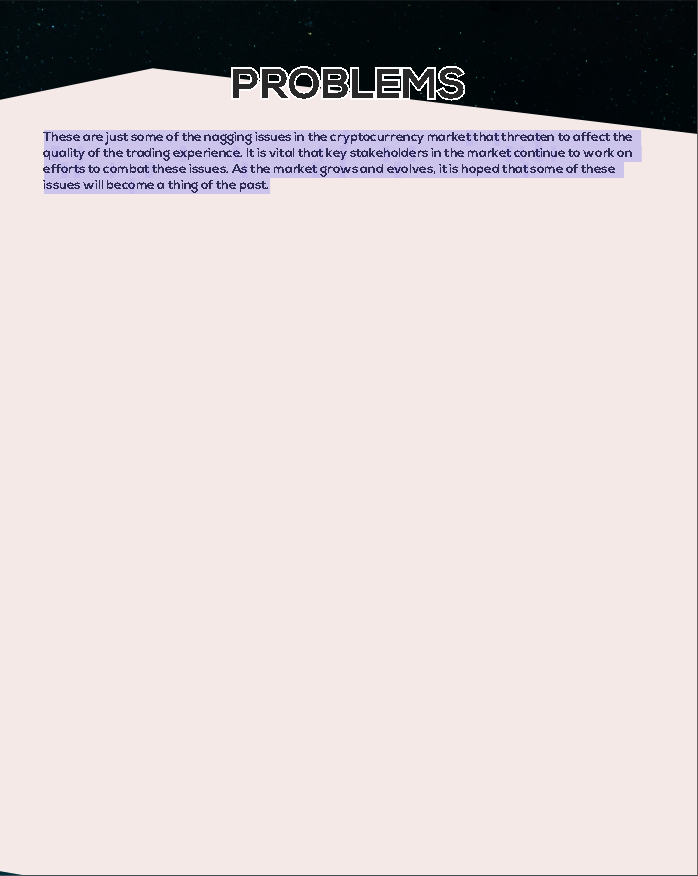 PROBLEMS

These are just some of the nagging issues in the cryptocurrency market that threaten to affect the quality of the trading experience. It is vital that key stakeholders in the market continue to work on efforts to combat these issues. As the market grows and evolves, it is hoped that some of these issues will become a thing of the past.